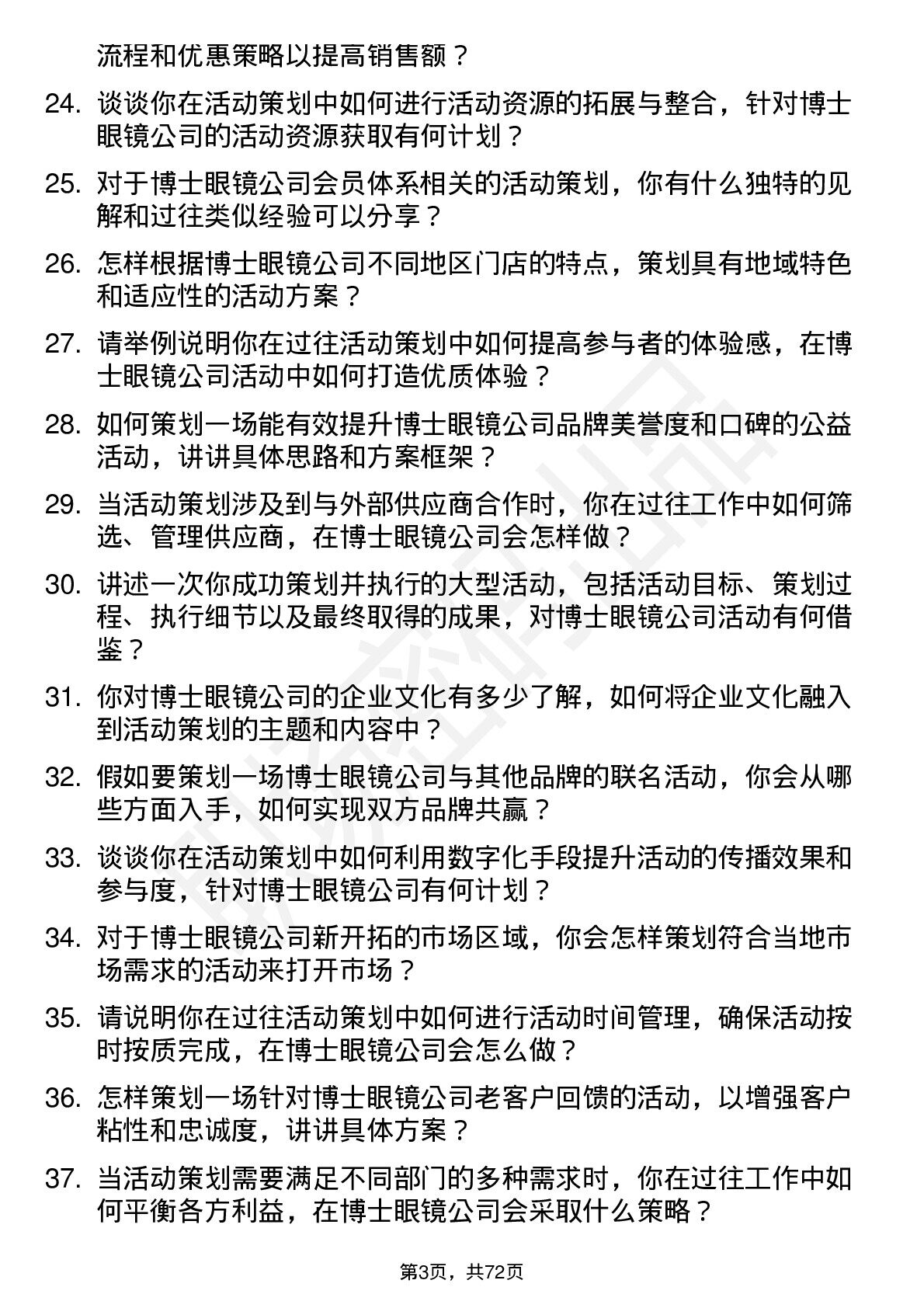 流程和优惠策略以提高销售额？

24. 谈谈你在活动策划中如何进行活动资源的拓展与整合，针对博士眼镜公司的活动资源获取有何计划？

25. 对于博士眼镜公司会员体系相关的活动策划，你有什么独特的见解和过往类似经验可以分享？

26. 怎样根据博士眼镜公司不同地区门店的特点，策划具有地域特色和适应性的活动方案？

27. 请举例说明你在过往活动策划中如何提高参与者的体验感，在博士眼镜公司活动中如何打造优质体验？

28. 如何策划一场能有效提升博士眼镜公司品牌美誉度和口碑的公益活动，讲讲具体思路和方案框架？

29. 当活动策划涉及到与外部供应商合作时，你在过往工作中如何筛选、管理供应商，在博士眼镜公司会怎样做？

30. 讲述一次你成功策划并执行的大型活动，包括活动目标、策划过程、执行细节以及最终取得的成果，对博士眼镜公司活动有何借鉴？

31. 你对博士眼镜公司的企业文化有多少了解，如何将企业文化融入到活动策划的主题和内容中？

32. 假如要策划一场博士眼镜公司与其他品牌的联名活动，你会从哪些方面入手，如何实现双方品牌共赢？

33. 谈谈你在活动策划中如何利用数字化手段提升活动的传播效果和参与度，针对博士眼镜公司有何计划？

34. 对于博士眼镜公司新开拓的市场区域，你会怎样策划符合当地市场需求的活动来打开市场？

35. 请说明你在过往活动策划中如何进行活动时间管理，确保活动按时按质完成，在博士眼镜公司会怎么做？

36. 怎样策划一场针对博士眼镜公司老客户回馈的活动，以增强客户粘性和忠诚度，讲讲具体方案？

37. 当活动策划需要满足不同部门的多种需求时，你在过往工作中如何平衡各方利益，在博士眼镜公司会采取什么策略？

第3页，共72页